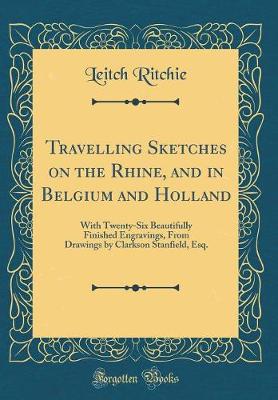 Leitch Ritchie

Travelling Sketches on the Rhine, and in Belgium and Holland

With Twenty-Six Beautifully Finished Engravings, From Drawings by Clarkson Stanfield, Esq.

Forgotten Books